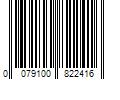 0 079100 822416